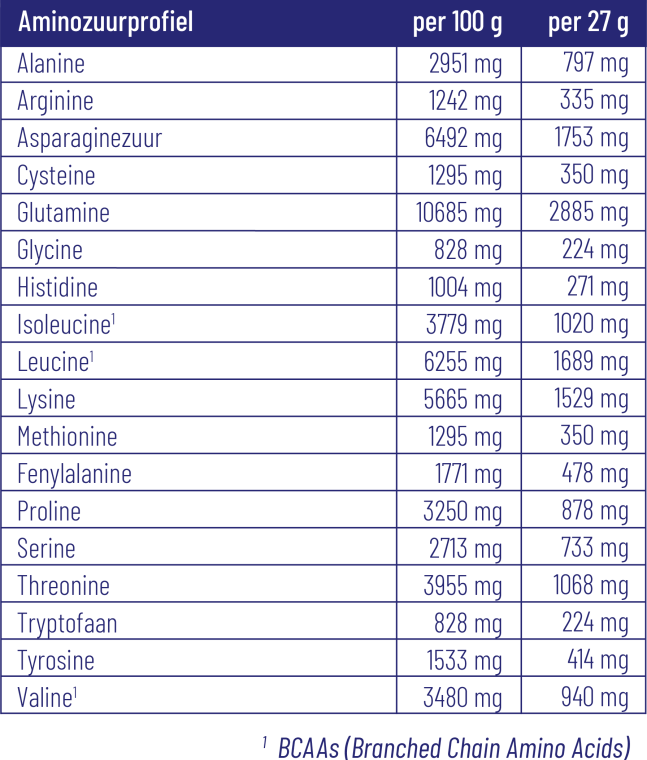 | Aminozuurprofiel | per 100 g | per 27 g |
|---|---|---|
| Alanine | 2951 mg | 797 mg |
| Arginine | 1242 mg | 335 mg |
| Asparaginezuur | 6492 mg | 1753 mg |
| Cysteine | 1295 mg | 350 mg |
| Glutamine | 10685 mg | 2885 mg |
| Glycine | 828 mg | 224 mg |
| Histidine | 1004 mg | 271 mg |
| Isoleucine$^{1}$ | 3779 mg | 1020 mg |
| Leucine$^{1}$ | 6255 mg | 1689 mg |
| Lysine | 5665 mg | 1529 mg |
| Methionine | 1295 mg | 350 mg |
| Fenylalanine | 1771 mg | 478 mg |
| Proline | 3250 mg | 878 mg |
| Serine | 2713 mg | 733 mg |
| Threonine | 3955 mg | 1068 mg |
| Tryptofaan | 828 mg | 224 mg |
| Tyrosine | 1533 mg | 414 mg |
| Valine$^{1}$ | 3480 mg | 940 mg |

$^{1}$ BCAAs (Branched Chain Amino Acids)